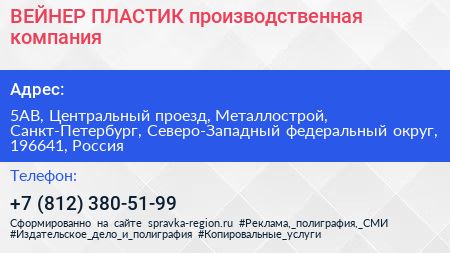 ВЕЙНЕР ПЛАСТИК производственная компания

Адрес:

5АВ, Центральный проезд, Металлострой, Санкт-Петербург, Северо-Западный федеральный округ, 196641, Россия

Телефон:

+7 (812) 380-51-99

Сформированно на сайте spravka-region.ru #Реклама,_полиграфия,_СМИ #Издательское_дело_и_полиграфия #Копировальные_услуги